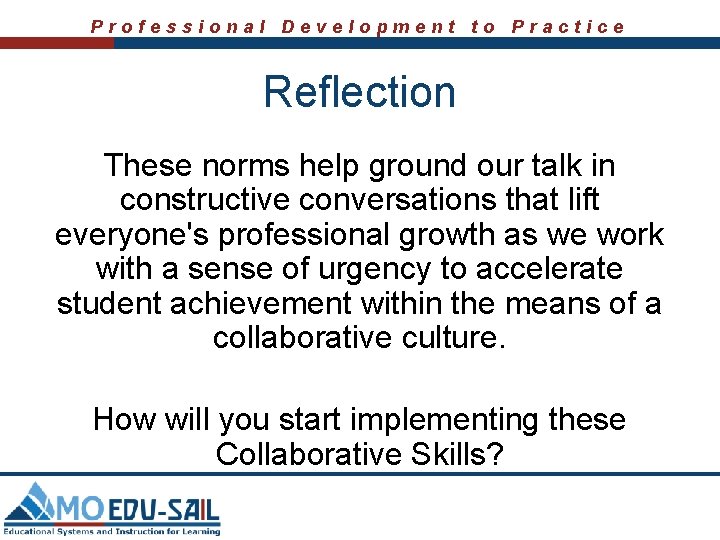 Professional Development to Practice

Reflection

These norms help ground our talk in constructive conversations that lift everyone's professional growth as we work with a sense of urgency to accelerate student achievement within the means of a collaborative culture.

How will you start implementing these Collaborative Skills?

MO EDU-SAIL
Educational Systems and Instruction for Learning